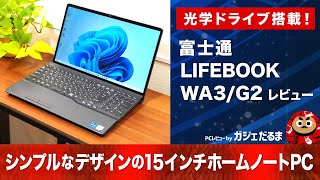 光学ドライブ搭載！

富士通
LIFEBOOK
WA3/G2 レビュー

PCレビュー by ガジェだるま

シンプルなデザインの15インチホームノートPC